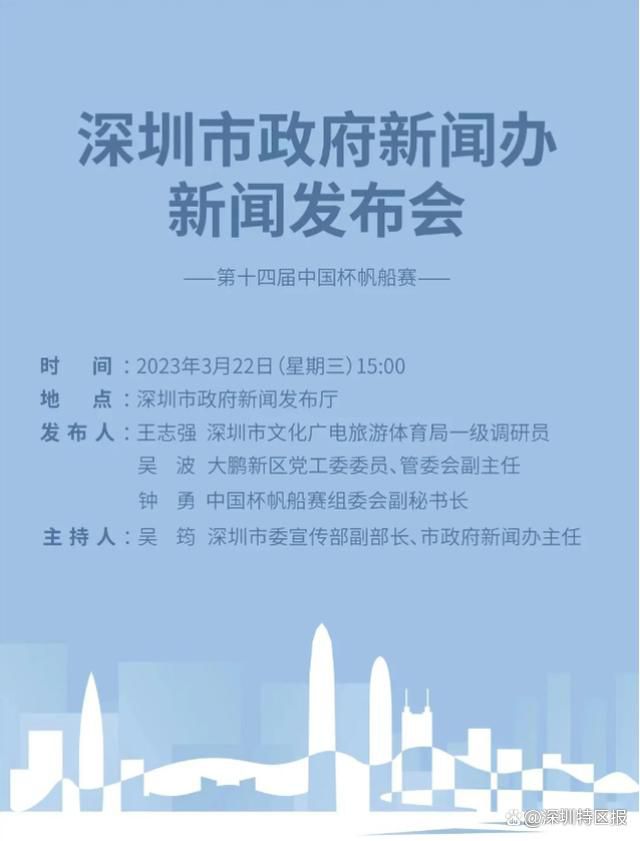 深圳市政府新闻办
新闻发布会

——第十四届中国杯帆船赛——

时　间：2023年3月22日（星期三）15:00
地　点：深圳市政府新闻发布厅
发布人：王志强　深圳市文化广电旅游体育局一级调研员
吴　波　大鹏新区党工委委员、管委会副主任
钟　勇　中国杯帆船赛组委会副秘书长
主持人：吴　筠　深圳市委宣传部副部长、市政府新闻办主任

@深圳特区报